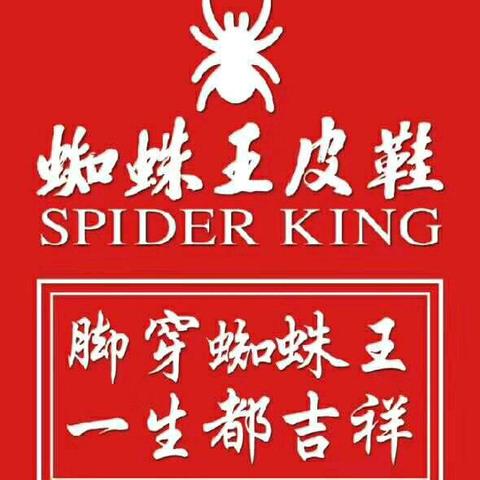 蜘蛛王皮鞋
SPIDER KING

脚穿蜘蛛王
一生都吉祥